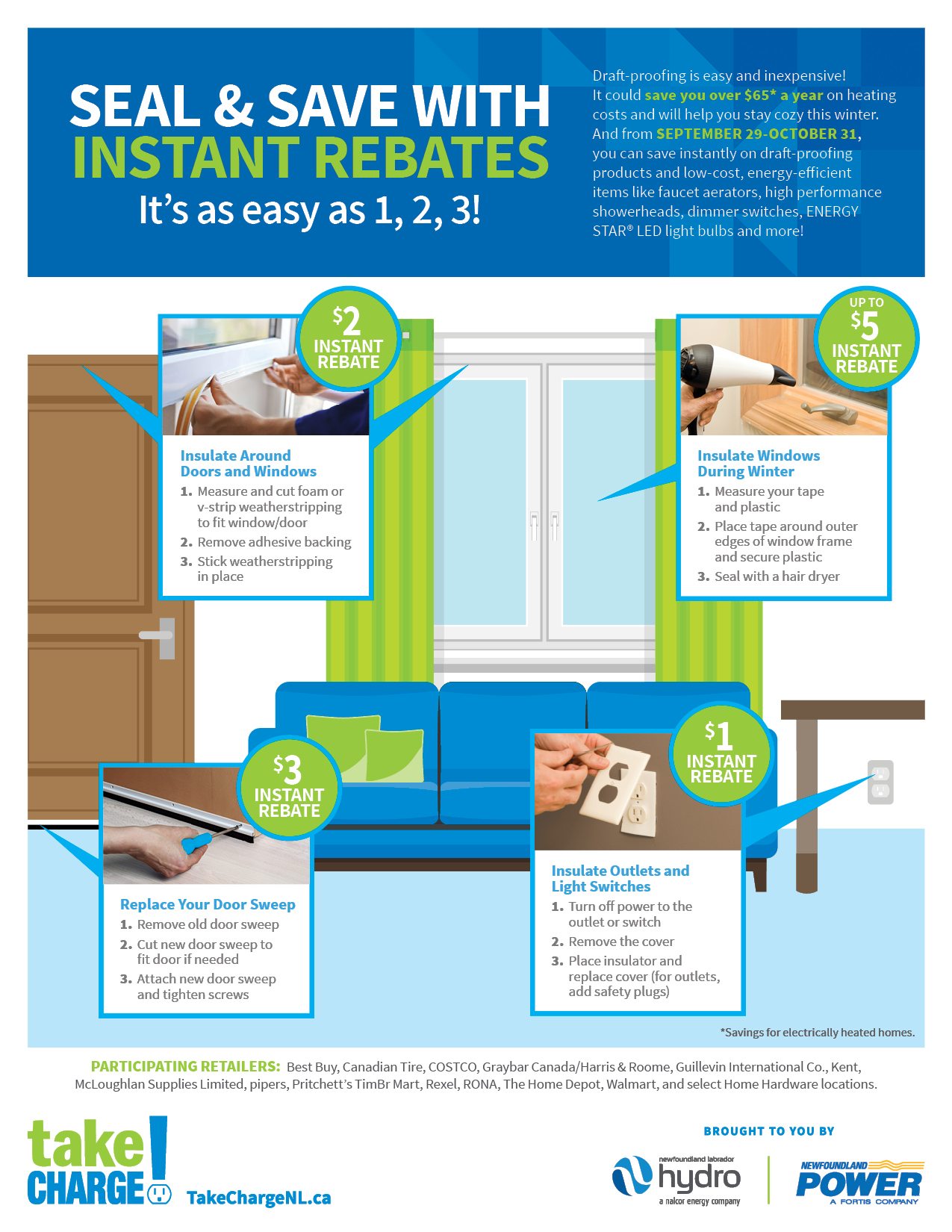 SEAL & SAVE WITH INSTANT REBATES

It's as easy as 1, 2, 3!

Draft-proofing is easy and inexpensive! It could save you over $65* a year on heating costs and will help you stay cozy this winter. And from SEPTEMBER 29-OCTOBER 31, you can save instantly on draft-proofing products and low-cost, energy-efficient items like faucet aerators, high performance showerheads, dimmer switches, ENERGY STAR® LED light bulbs and more!

$2 INSTANT REBATE

Insulate Around Doors and Windows

1. Measure and cut foam or v-strip weatherstripping to fit window/door
2. Remove adhesive backing
3. Stick weatherstripping in place

UP TO $5 INSTANT REBATE

Insulate Windows During Winter

1. Measure your tape and plastic
2. Place tape around outer edges of window frame and secure plastic
3. Seal with a hair dryer

$3 INSTANT REBATE

Replace Your Door Sweep

1. Remove old door sweep
2. Cut new door sweep to fit door if needed
3. Attach new door sweep and tighten screws

$1 INSTANT REBATE

Insulate Outlets and Light Switches

1. Turn off power to the outlet or switch
2. Remove the cover
3. Place insulator and replace cover (for outlets, add safety plugs)

*Savings for electrically heated homes.

PARTICIPATING RETAILERS: Best Buy, Canadian Tire, COSTCO, Graybar Canada/Harris & Roome, Guillevin International Co., Kent, McLoughlan Supplies Limited, pipers, Pritchett's TimBr Mart, Rexel, RONA, The Home Depot, Walmart, and select Home Hardware locations.

take CHARGE! TakeChargeNL.ca

BROUGHT TO YOU BY

newfoundland labrador hydro a nalcor energy company

NEWFOUNDLAND POWER A FORTIS COMPANY